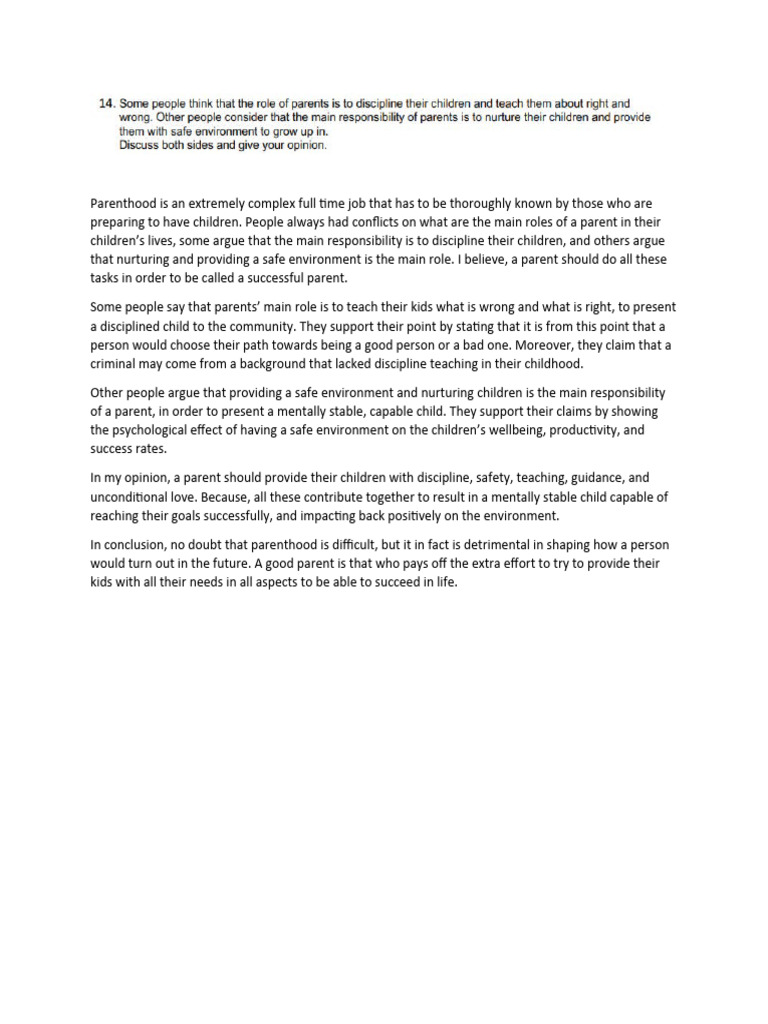 14. Some people think that the role of parents is to discipline their children and teach them about right and wrong. Other people consider that the main responsibility of parents is to nurture their children and provide them with safe environment to grow up in.
Discuss both sides and give your opinion.

Parenthood is an extremely complex full time job that has to be thoroughly known by those who are preparing to have children. People always had conflicts on what are the main roles of a parent in their children's lives, some argue that the main responsibility is to discipline their children, and others argue that nurturing and providing a safe environment is the main role. I believe, a parent should do all these tasks in order to be called a successful parent.

Some people say that parents' main role is to teach their kids what is wrong and what is right, to present a disciplined child to the community. They support their point by stating that it is from this point that a person would choose their path towards being a good person or a bad one. Moreover, they claim that a criminal may come from a background that lacked discipline teaching in their childhood.

Other people argue that providing a safe environment and nurturing children is the main responsibility of a parent, in order to present a mentally stable, capable child. They support their claims by showing the psychological effect of having a safe environment on the children's wellbeing, productivity, and success rates.

In my opinion, a parent should provide their children with discipline, safety, teaching, guidance, and unconditional love. Because, all these contribute together to result in a mentally stable child capable of reaching their goals successfully, and impacting back positively on the environment.

In conclusion, no doubt that parenthood is difficult, but it in fact is detrimental in shaping how a person would turn out in the future. A good parent is that who pays off the extra effort to try to provide their kids with all their needs in all aspects to be able to succeed in life.